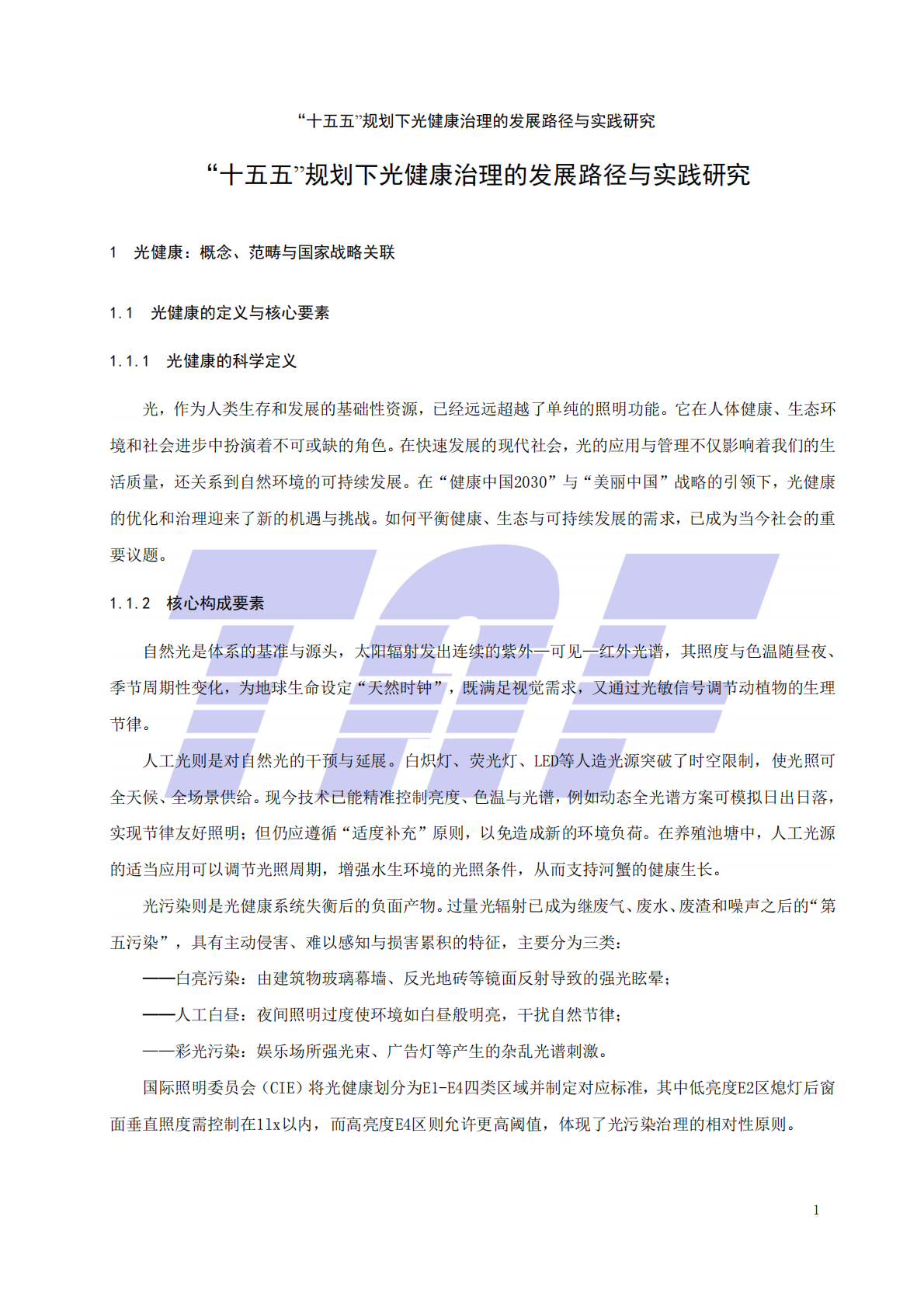 “十五五”规划下光健康治理的发展路径与实践研究

“十五五”规划下光健康治理的发展路径与实践研究

1 光健康：概念、范畴与国家战略关联

1.1 光健康的定义与核心要素

1.1.1 光健康的科学定义

光，作为人类生存和发展的基础性资源，已经远远超越了单纯的照明功能。它在人体健康、生态环境和社会进步中扮演着不可或缺的角色。在快速发展的现代社会，光的应用与管理不仅影响着我们的生活质量，还关系到自然环境的可持续发展。在“健康中国2030”与“美丽中国”战略的引领下，光健康的优化和治理迎来了新的机遇与挑战。如何平衡健康、生态与可持续发展的需求，已成为当今社会的重要议题。

1.1.2 核心构成要素

自然光是体系的基准与源头，太阳辐射发出连续的紫外—可见—红外光谱，其照度与色温随昼夜、季节周期性变化，为地球生命设定“天然时钟”，既满足视觉需求，又通过光敏信号调节动植物的生理节律。

人工光则是对自然光的干预与延展。白炽灯、荧光灯、LED等人造光源突破了时空限制，使光照可全天候、全场景供给。现今技术已能精准控制亮度、色温与光谱，例如动态全光谱方案可模拟日出日落，实现节律友好照明；但仍应遵循“适度补充”原则，以免造成新的环境负荷。在养殖池塘中，人工光源的适当应用可以调节光照周期，增强水生环境的光照条件，从而支持河蟹的健康生长。

光污染则是光健康系统失衡后的负面产物。过量光辐射已成为继废气、废水、废渣和噪声之后的“第五污染”，具有主动侵害、难以感知与损害累积的特征，主要分为三类：

——白亮污染：由建筑物玻璃幕墙、反光地砖等镜面反射导致的强光眩晕；

——人工白昼：夜间照明过度使环境如白昼般明亮，干扰自然节律；

——彩光污染：娱乐场所强光束、广告灯等产生的杂乱光谱刺激。

国际照明委员会（CIE）将光健康划分为E1-E4四类区域并制定对应标准，其中低亮度E2区熄灯后窗面垂直照度需控制在1lx以内，而高亮度E4区则允许更高阈值，体现了光污染治理的相对性原则。

1